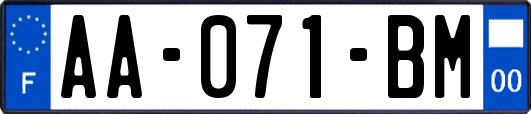 F
AA-071-BM
00